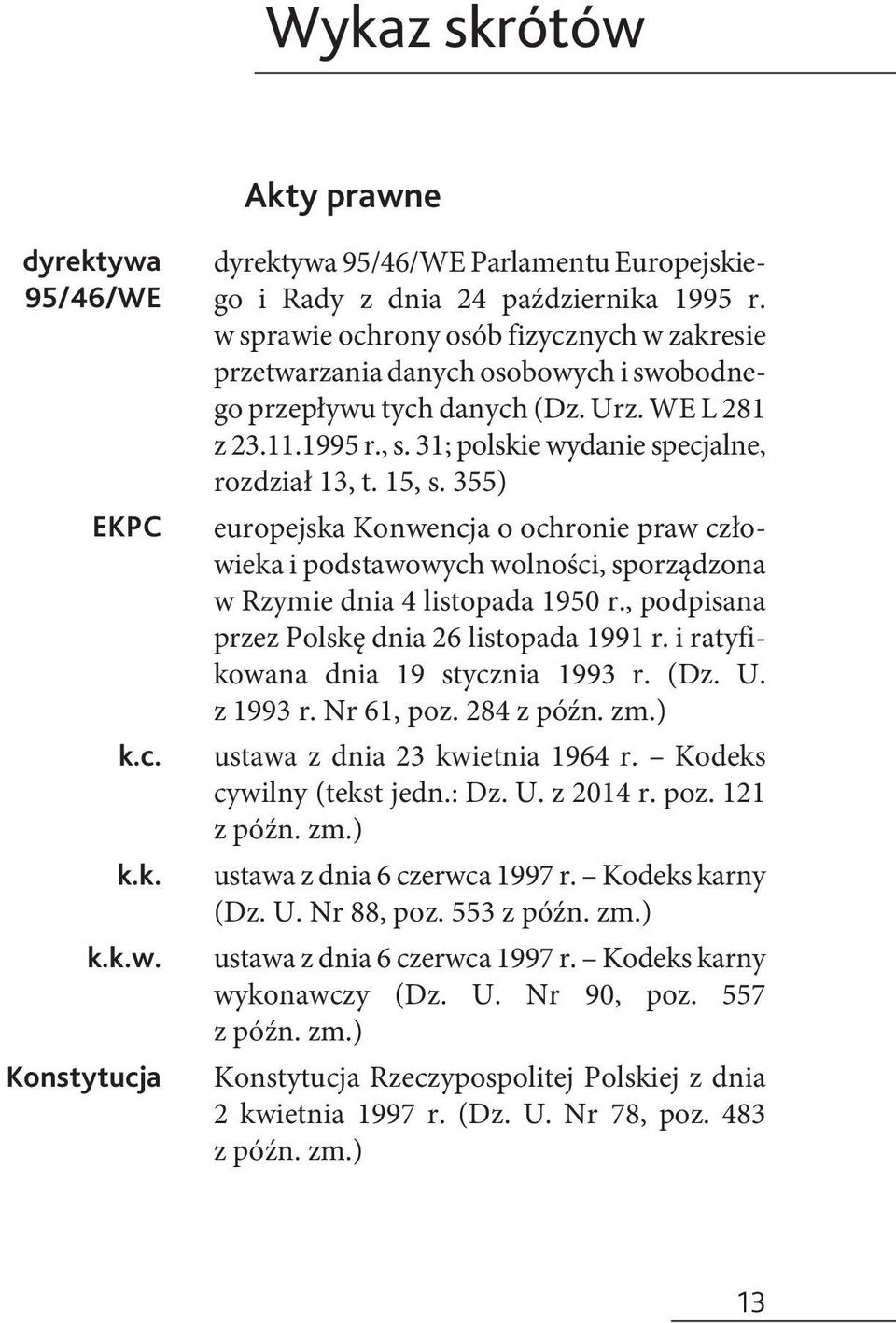 Wykaz skrótów

Akty prawne

dyrektywa 95/46/WE

dyrektywa 95/46/WE Parlamentu Europejskiego i Rady z dnia 24 października 1995 r. w sprawie ochrony osób fizycznych w zakresie przetwarzania danych osobowych i swobodnego przepływu tych danych (Dz. Urz. WE L 281 z 23.11.1995 r., s. 31; polskie wydanie specjalne, rozdział 13, t. 15, s. 355)

EKPC

europejska Konwencja o ochronie praw człowieka i podstawowych wolności, sporządzona w Rzymie dnia 4 listopada 1950 r., podpisana przez Polskę dnia 26 listopada 1991 r. i ratyfikowana dnia 19 stycznia 1993 r. (Dz. U. z 1993 r. Nr 61, poz. 284 z późn. zm.)

k.c.

ustawa z dnia 23 kwietnia 1964 r. – Kodeks cywilny (tekst jedn.: Dz. U. z 2014 r. poz. 121 z późn. zm.)

k.k.

ustawa z dnia 6 czerwca 1997 r. – Kodeks karny (Dz. U. Nr 88, poz. 553 z późn. zm.)

k.k.w.

ustawa z dnia 6 czerwca 1997 r. – Kodeks karny wykonawczy (Dz. U. Nr 90, poz. 557 z późn. zm.)

Konstytucja

Konstytucja Rzeczypospolitej Polskiej z dnia 2 kwietnia 1997 r. (Dz. U. Nr 78, poz. 483 z późn. zm.)

13